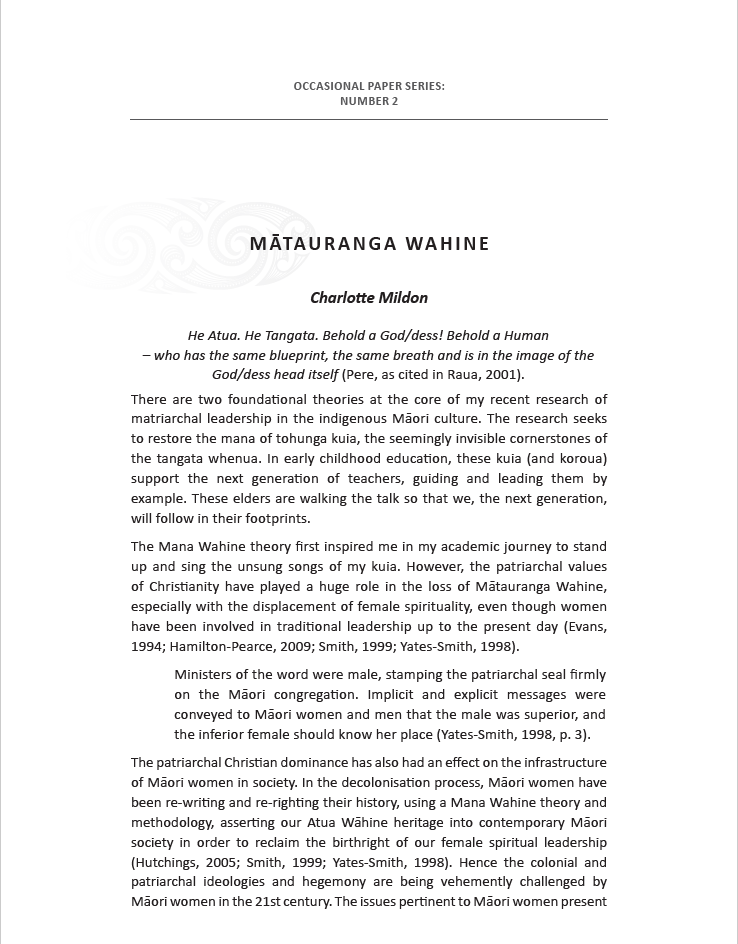 OCCASIONAL PAPER SERIES:
NUMBER 2

MĀTAURANGA WAHINE

Charlotte Mildon

He Atua. He Tangata. Behold a God/dess! Behold a Human – who has the same blueprint, the same breath and is in the image of the God/dess head itself (Pere, as cited in Raua, 2001).

There are two foundational theories at the core of my recent research of matriarchal leadership in the indigenous Māori culture. The research seeks to restore the mana of tohunga kuia, the seemingly invisible cornerstones of the tangata whenua. In early childhood education, these kuia (and koroua) support the next generation of teachers, guiding and leading them by example. These elders are walking the talk so that we, the next generation, will follow in their footprints.

The Mana Wahine theory first inspired me in my academic journey to stand up and sing the unsung songs of my kuia. However, the patriarchal values of Christianity have played a huge role in the loss of Mātauranga Wahine, especially with the displacement of female spirituality, even though women have been involved in traditional leadership up to the present day (Evans, 1994; Hamilton-Pearce, 2009; Smith, 1999; Yates-Smith, 1998).

Ministers of the word were male, stamping the patriarchal seal firmly on the Māori congregation. Implicit and explicit messages were conveyed to Māori women and men that the male was superior, and the inferior female should know her place (Yates-Smith, 1998, p. 3).

The patriarchal Christian dominance has also had an effect on the infrastructure of Māori women in society. In the decolonisation process, Māori women have been re-writing and re-righting their history, using a Mana Wahine theory and methodology, asserting our Atua Wāhine heritage into contemporary Māori society in order to reclaim the birthright of our female spiritual leadership (Hutchings, 2005; Smith, 1999; Yates-Smith, 1998). Hence the colonial and patriarchal ideologies and hegemony are being vehemently challenged by Māori women in the 21st century. The issues pertinent to Māori women present